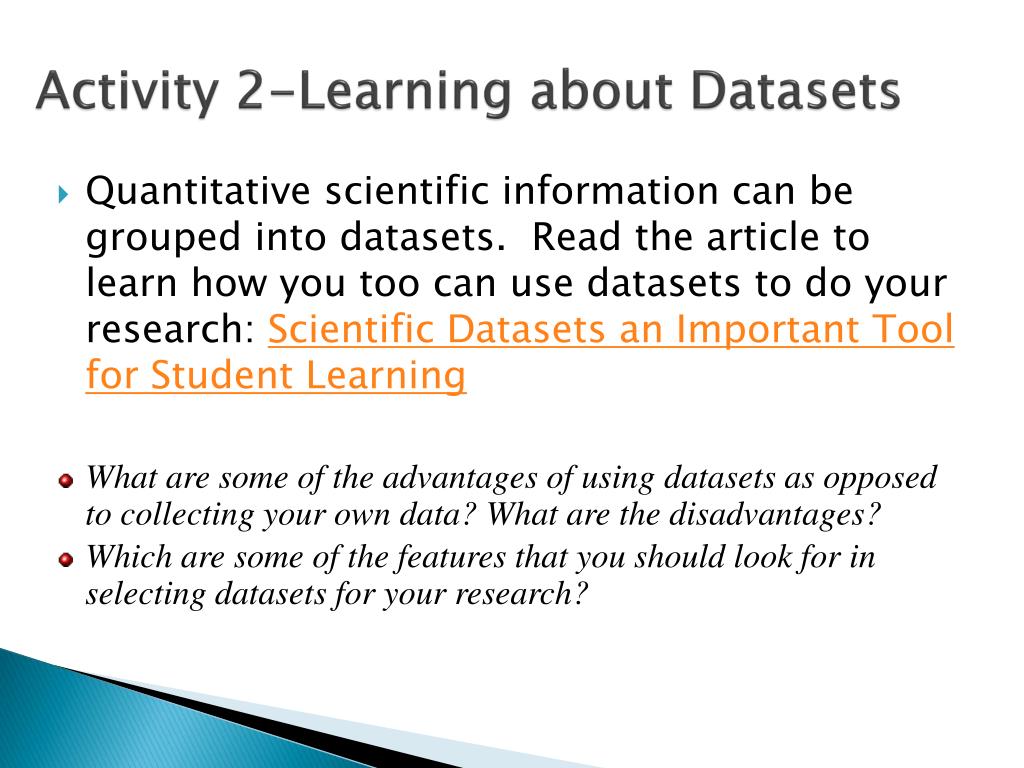 Activity 2-Learning about Datasets

Quantitative scientific information can be grouped into datasets. Read the article to learn how you too can use datasets to do your research: Scientific Datasets an Important Tool for Student Learning

What are some of the advantages of using datasets as opposed to collecting your own data? What are the disadvantages?

Which are some of the features that you should look for in selecting datasets for your research?